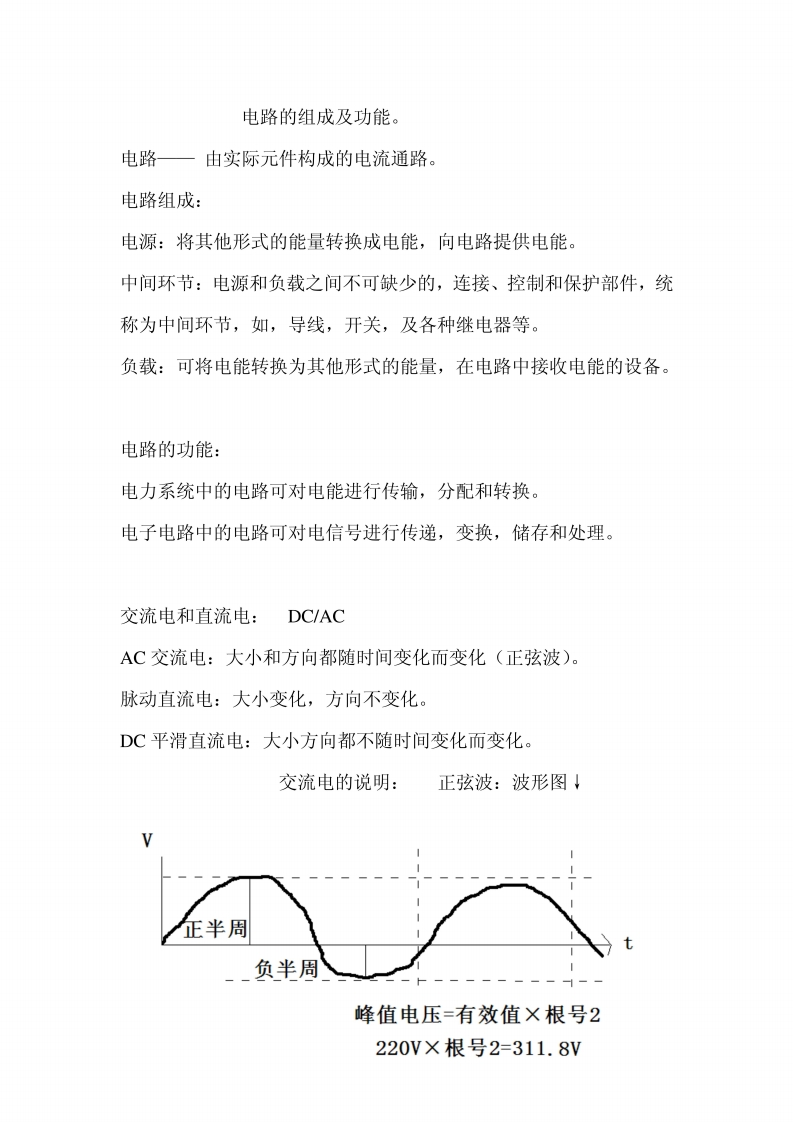 电路的组成及功能。

电路—— 由实际元件构成的电流通路。

电路组成：

电源：将其他形式的能量转换成电能，向电路提供电能。

中间环节：电源和负载之间不可缺少的，连接、控制和保护部件，统称为中间环节，如，导线，开关，及各种继电器等。

负载：可将电能转换为其他形式的能量，在电路中接收电能的设备。

电路的功能：

电力系统中的电路可对电能进行传输，分配和转换。

电子电路中的电路可对电信号进行传递，变换，储存和处理。

交流电和直流电： DC/AC

AC 交流电：大小和方向都随时间变化而变化（正弦波）。

脉动直流电：大小变化，方向不变化。

DC 平滑直流电：大小方向都不随时间变化而变化。

交流电的说明： 正弦波：波形图↓

V

正半周

负半周

t

峰值电压=有效值×根号2

220V×根号2=311.8V